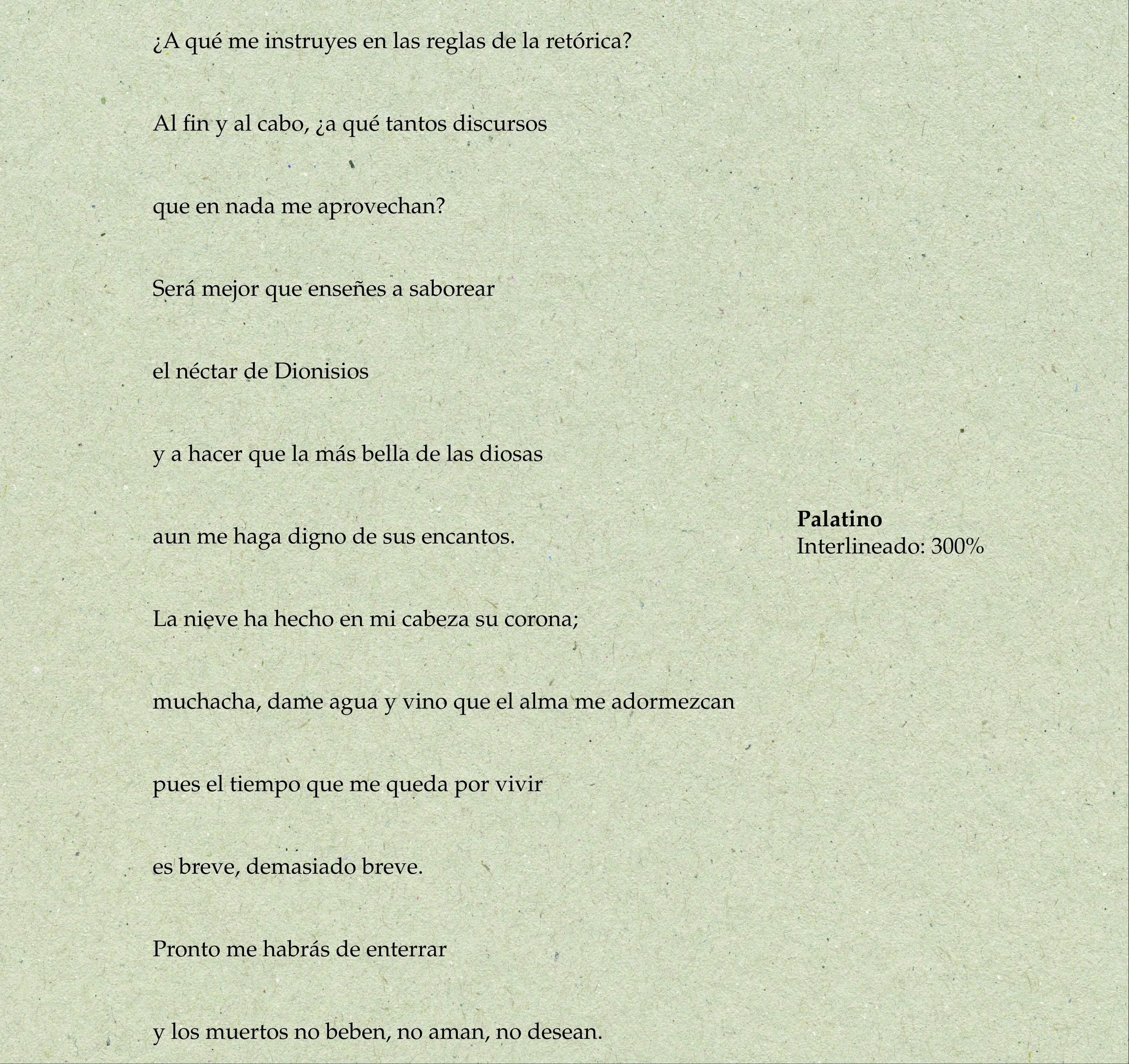 ¿A qué me instruyes en las reglas de la retórica?

Al fin y al cabo, ¿a qué tantos discursos

que en nada me aprovechan?

Será mejor que enseñes a saborear

el néctar de Dionisios

y a hacer que la más bella de las diosas

aun me haga digno de sus encantos.

La nieve ha hecho en mi cabeza su corona;

muchacha, dame agua y vino que el alma me adormezcan

pues el tiempo que me queda por vivir

es breve, demasiado breve.

Pronto me habrás de enterrar

y los muertos no beben, no aman, no desean.

**Palatino**
Interlineado: 300%